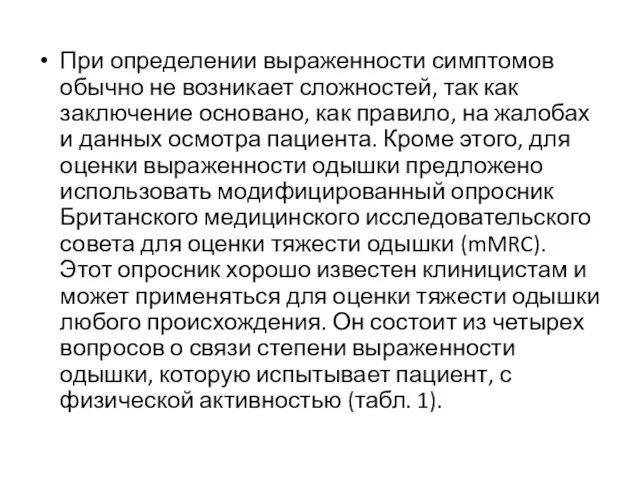 • При определении выраженности симптомов обычно не возникает сложностей, так как заключение основано, как правило, на жалобах и данных осмотра пациента. Кроме этого, для оценки выраженности одышки предложено использовать модифицированный опросник Британского медицинского исследовательского совета для оценки тяжести одышки (mMRC). Этот опросник хорошо известен клиницистам и может применяться для оценки тяжести одышки любого происхождения. Он состоит из четырех вопросов о связи степени выраженности одышки, которую испытывает пациент, с физической активностью (табл. 1).